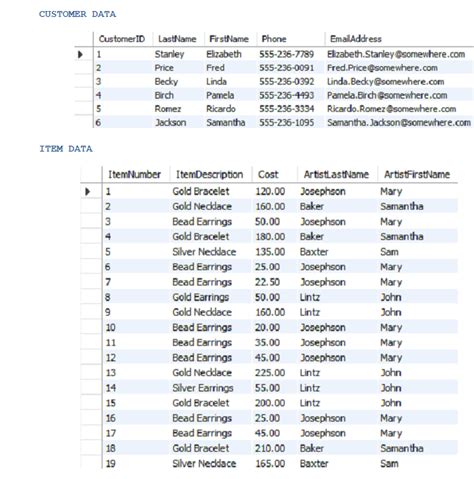 CUSTOMER DATA

| CustomerID | LastName | FirstName | Phone | EmailAddress |
|---|---|---|---|---|
| 1 | Stanley | Elizabeth | 555-236-7789 | Elizabeth.Stanley@somewhere.com |
| 2 | Price | Fred | 555-236-0091 | Fred.Price@somewhere.com |
| 3 | Becky | Linda | 555-236-0392 | Linda.Becky@somewhere.com |
| 4 | Birch | Pamela | 555-236-4493 | Pamela.Birch@somewhere.com |
| 5 | Romez | Ricardo | 555-236-3334 | Ricardo.Romez@somewhere.com |
| 6 | Jackson | Samantha | 555-236-1095 | Samantha.Jackson@somewhere.com |

ITEM DATA

| ItemNumber | ItemDescription | Cost | ArtistLastName | ArtistFirstName |
|---|---|---|---|---|
| 1 | Gold Bracelet | 120.00 | Josephson | Mary |
| 2 | Gold Necklace | 160.00 | Baker | Samantha |
| 3 | Bead Earrings | 50.00 | Josephson | Mary |
| 4 | Gold Bracelet | 180.00 | Baker | Samantha |
| 5 | Silver Necklace | 135.00 | Baxter | Sam |
| 6 | Bead Earrings | 25.00 | Josephson | Mary |
| 7 | Bead Earrings | 22.50 | Josephson | Mary |
| 8 | Gold Earrings | 50.00 | Lintz | John |
| 9 | Gold Necklace | 160.00 | Lintz | John |
| 10 | Bead Earrings | 20.00 | Josephson | Mary |
| 11 | Bead Earrings | 35.00 | Josephson | Mary |
| 12 | Bead Earrings | 45.00 | Josephson | Mary |
| 13 | Gold Necklace | 225.00 | Lintz | John |
| 14 | Silver Earrings | 55.00 | Lintz | John |
| 15 | Gold Bracelet | 200.00 | Lintz | John |
| 16 | Bead Earrings | 25.00 | Josephson | Mary |
| 17 | Bead Earrings | 45.00 | Josephson | Mary |
| 18 | Gold Bracelet | 210.00 | Baker | Samantha |
| 19 | Silver Necklace | 165.00 | Baxter | Sam |